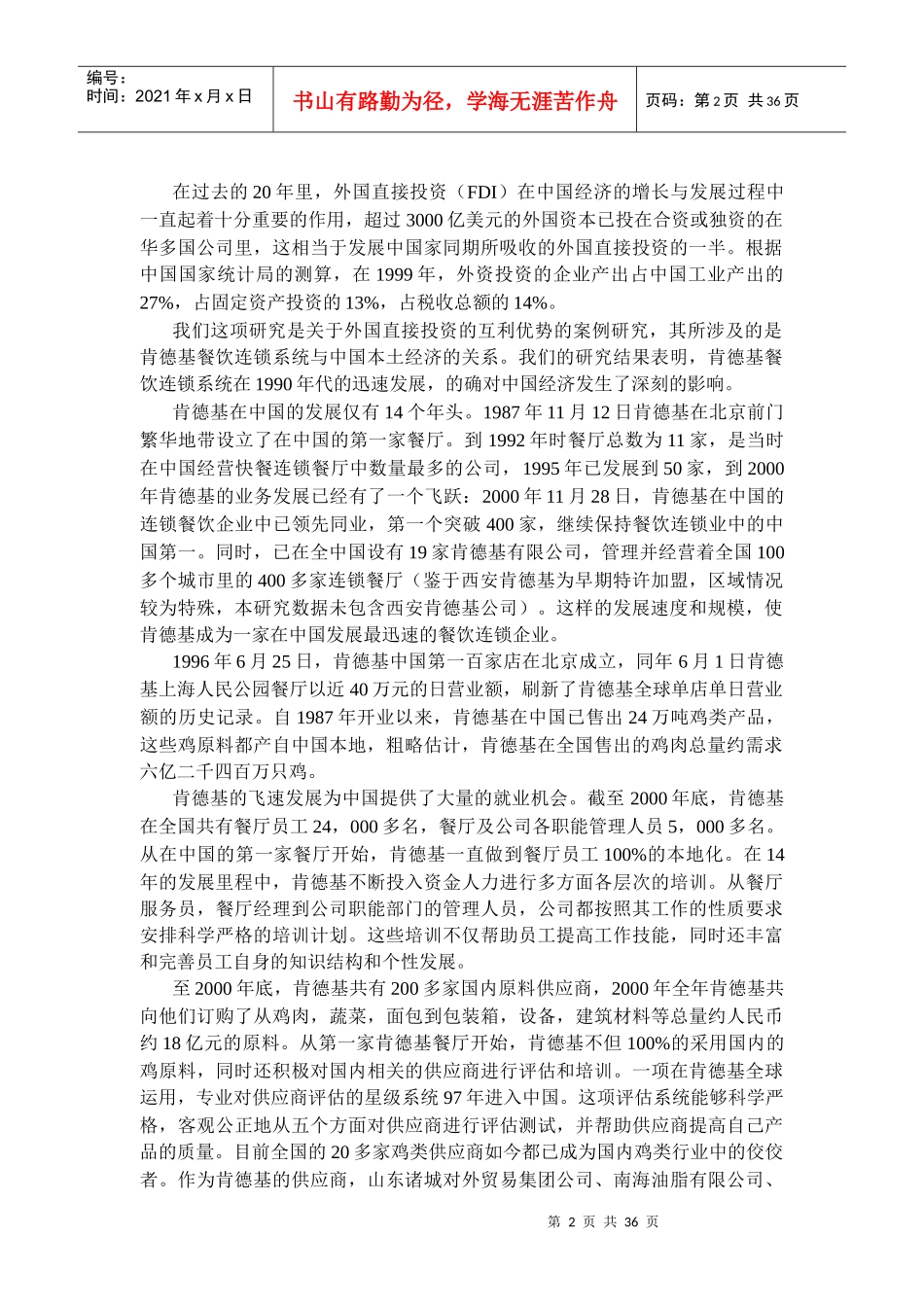 编号：
时间：2021 年 x 月 x 日

书山有路勤为径，学海无涯苦作舟

页码：第 2 页 共 36 页

在过去的 20 年里，外国直接投资（FDI）在中国经济的增长与发展过程中一直起着十分重要的作用，超过 3000 亿美元的外国资本已投在合资或独资的在华多国公司里，这相当于发展中国家同期所吸收的外国直接投资的一半。根据中国国家统计局的测算，在 1999 年，外资投资的企业产出占中国工业产出的 27%，占固定资产投资的 13%，占税收总额的 14%。

我们这项研究是关于外国直接投资的互利优势的案例研究，其所涉及的是肯德基餐饮连锁系统与中国本土经济的关系。我们的研究结果表明，肯德基餐饮连锁系统在 1990 年代的迅速发展，的确对中国经济发生了深刻的影响。

肯德基在中国的发展仅有 14 个年头。1987 年 11 月 12 日肯德基在北京前门繁华地带设立了在中国的第一家餐厅。到 1992 年时餐厅总数为 11 家，是当时在中国经营快餐连锁餐厅中数量最多的公司，1995 年已发展到 50 家，到 2000 年肯德基的业务发展已经有了一个飞跃：2000 年 11 月 28 日，肯德基在中国的连锁餐饮企业中已领先同业，第一个突破 400 家，继续保持餐饮连锁业中的中国第一。同时，已在全中国设有 19 家肯德基有限公司，管理并经营着全国 100 多个城市里的 400 多家连锁餐厅（鉴于西安肯德基为早期特许加盟，区域情况较为特殊，本研究数据未包含西安肯德基公司）。这样的发展速度和规模，使肯德基成为一家在中国发展最迅速的餐饮连锁企业。

1996 年 6 月 25 日，肯德基中国第一百家店在北京成立，同年 6 月 1 日肯德基上海人民公园餐厅以近 40 万元的日营业额，刷新了肯德基全球单店单日营业额的历史记录。自 1987 年开业以来，肯德基在中国已售出 24 万吨鸡类产品，这些鸡原料都产自中国本地，粗略估计，肯德基在全国售出的鸡肉总量约需求六亿二千四百万只鸡。

肯德基的飞速发展为中国提供了大量的就业机会。截至 2000 年底，肯德基在全国共有餐厅员工 24，000 多名，餐厅及公司各职能管理人员 5，000 多名。从在中国的第一家餐厅开始，肯德基一直做到餐厅员工 100%的本地化。在 14 年的发展里程中，肯德基不断投入资金人力进行多方面各层次的培训。从餐厅服务员，餐厅经理到公司职能部门的管理人员，公司都按照其工作的性质要求安排科学严格的培训计划。这些培训不仅帮助员工提高工作技能，同时还丰富和完善员工自身的知识结构和个性发展。

至 2000 年底，肯德基共有 200 多家国内原料供应商，2000 年全年肯德基共向他们订购了从鸡肉，蔬菜，面包到包装箱，设备，建筑材料等总量约人民币约 18 亿元的原料。从第一家肯德基餐厅开始，肯德基不但 100%的采用国内的鸡原料，同时还积极对国内相关的供应商进行评估和培训。一项在肯德基全球运用，专业对供应商评估的星级系统 97 年进入中国。这项评估系统能够科学严格，客观公正地从五个方面对供应商进行评估测试，并帮助供应商提高自己产品的质量。目前全国的 20 多家鸡类供应商如今都已成为国内鸡类行业中的佼佼者。作为肯德基的供应商，山东诸城对外贸易集团公司、南海油脂有限公司、

第 2 页 共 36 页